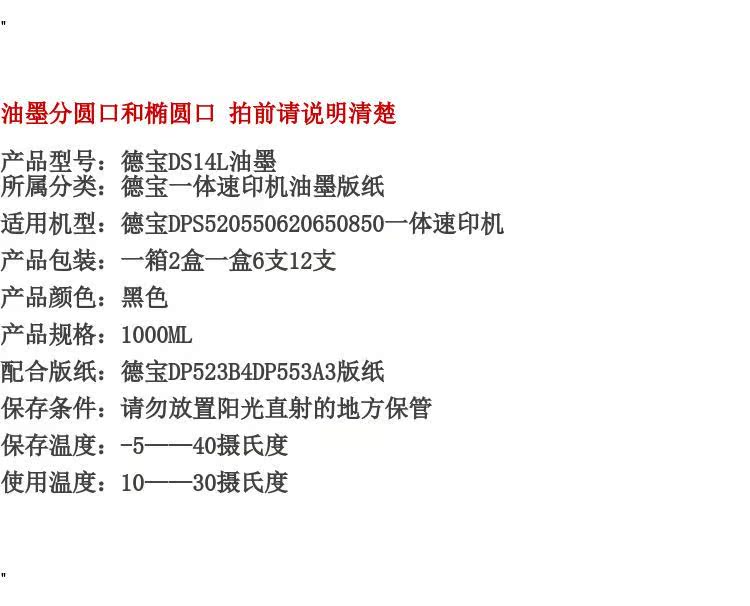 "

油墨分圆口和椭圆口 拍前请说明清楚

产品型号：德宝DS14L油墨
所属分类：德宝一体速印机油墨版纸

适用机型：德宝DPS520550620650850一体速印机

产品包装：一箱2盒一盒6支12支

产品颜色：黑色

产品规格：1000ML

配合版纸：德宝DP523B4DP553A3版纸

保存条件：请勿放置阳光直射的地方保管

保存温度：-5——40摄氏度

使用温度：10——30摄氏度

"